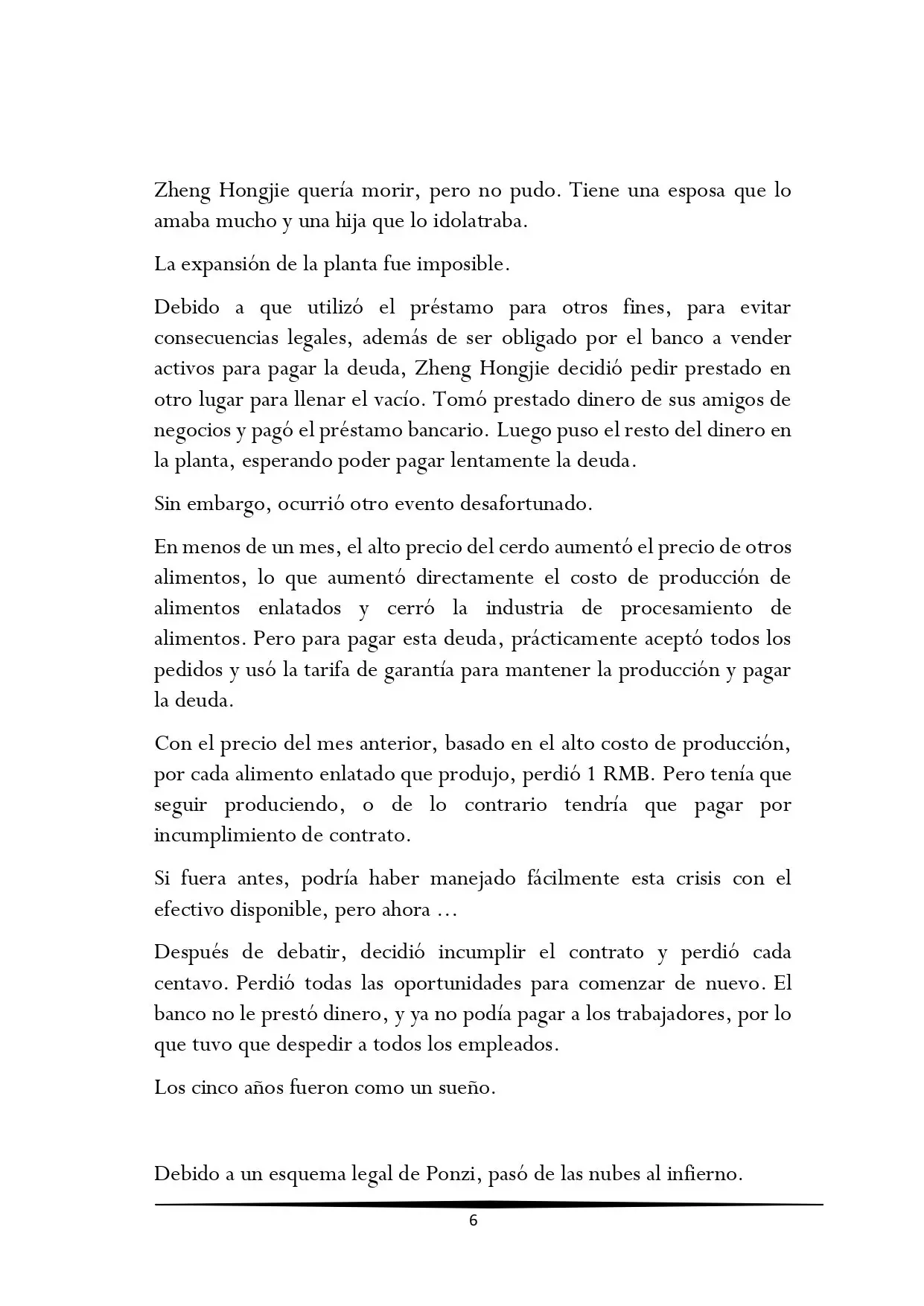 Zheng Hongjie quería morir, pero no pudo. Tiene una esposa que lo amaba mucho y una hija que lo idolatraba.

La expansión de la planta fue imposible.

Debido a que utilizó el préstamo para otros fines, para evitar consecuencias legales, además de ser obligado por el banco a vender activos para pagar la deuda, Zheng Hongjie decidió pedir prestado en otro lugar para llenar el vacío. Tomó prestado dinero de sus amigos de negocios y pagó el préstamo bancario. Luego puso el resto del dinero en la planta, esperando poder pagar lentamente la deuda.

Sin embargo, ocurrió otro evento desafortunado.

En menos de un mes, el alto precio del cerdo aumentó el precio de otros alimentos, lo que aumentó directamente el costo de producción de alimentos enlatados y cerró la industria de procesamiento de alimentos. Pero para pagar esta deuda, prácticamente aceptó todos los pedidos y usó la tarifa de garantía para mantener la producción y pagar la deuda.

Con el precio del mes anterior, basado en el alto costo de producción, por cada alimento enlatado que produjo, perdió 1 RMB. Pero tenía que seguir produciendo, o de lo contrario tendría que pagar por incumplimiento de contrato.

Si fuera antes, podría haber manejado fácilmente esta crisis con el efectivo disponible, pero ahora ...

Después de debatir, decidió incumplir el contrato y perdió cada centavo. Perdió todas las oportunidades para comenzar de nuevo. El banco no le prestó dinero, y ya no podía pagar a los trabajadores, por lo que tuvo que despedir a todos los empleados.

Los cinco años fueron como un sueño.

Debido a un esquema legal de Ponzi, pasó de las nubes al infierno.

6